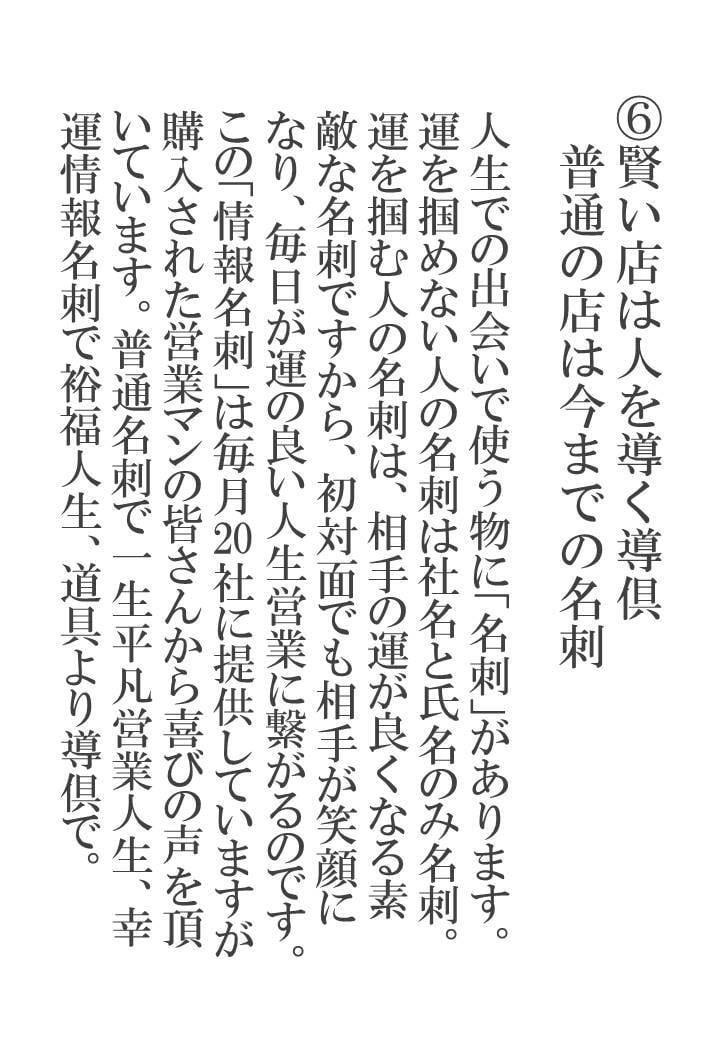 ⑥賢い店は人を導く導倶
普通の店は今までの名刺

人生での出会いで使う物に「名刺」があります。運を掴めない人の名刺は社名と氏名のみ名刺。運を掴む人の名刺は、相手の運が良くなる素敵な名刺ですから、初対面でも相手が笑顔になり、毎日が運の良い人生営業に繋がるのです。この「情報名刺」は毎月20社に提供していますが購入された営業マンの皆さんから喜びの声を頂いています。普通名刺で一生平凡営業人生、幸運情報名刺で裕福人生、道具より導倶で。